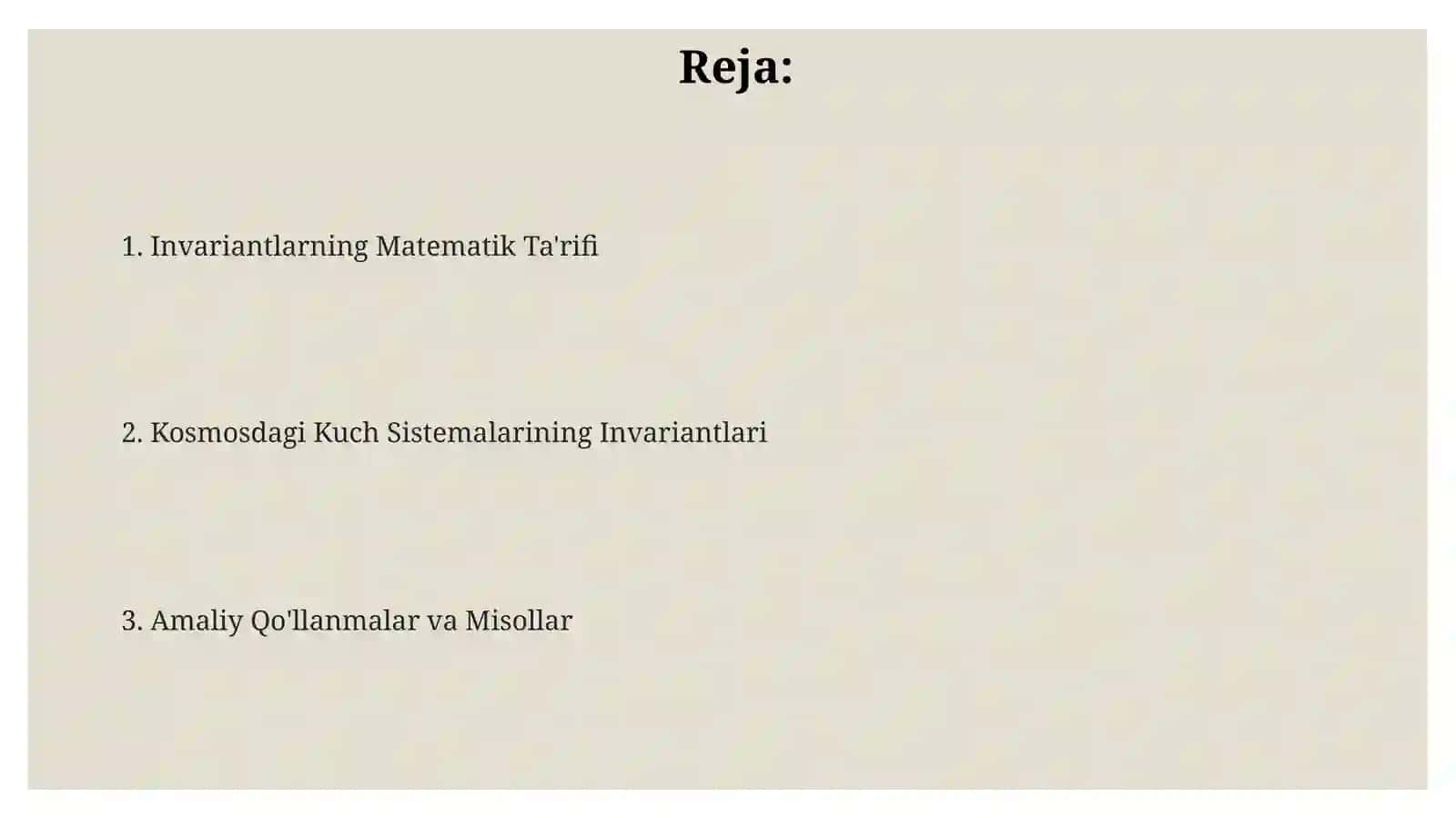 Reja:

1. Invariantlarning Matematik Ta'rifi

2. Kosmosdagi Kuch Sistemalarining Invariantlari

3. Amaliy Qo'llanmalar va Misollar